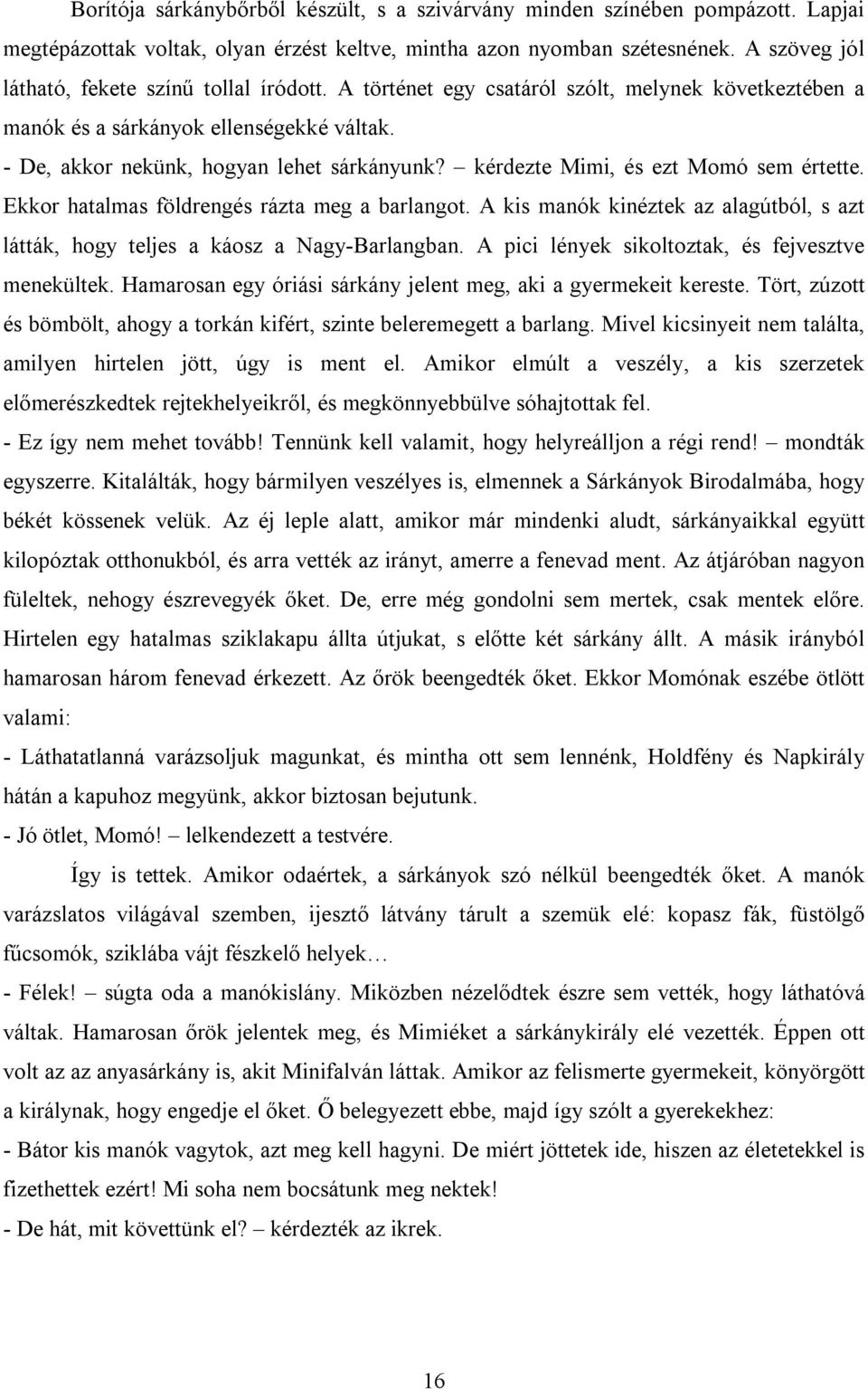 Borítója sárkánybőrből készült, s a szivárvány minden színében pompázott. Lapjai megtépázottak voltak, olyan érzést keltve, mintha azon nyomban szétesnének. A szöveg jól látható, fekete színű tollal íródott. A történet egy csatáról szólt, melynek következtében a manók és a sárkányok ellenségekké váltak.

- De, akkor nekünk, hogyan lehet sárkányunk? – kérdezte Mimi, és ezt Momó sem értette. Ekkor hatalmas földrengés rázta meg a barlangot. A kis manók kinéztek az alagútból, s azt látták, hogy teljes a káosz a Nagy-Barlangban. A pici lények sikoltoztak, és fejvesztve menekültek. Hamarosan egy óriási sárkány jelent meg, aki a gyermekeit kereste. Tört, zúzott és bömbölt, ahogy a torkán kifért, szinte beleremegett a barlang. Mivel kicsinyeit nem találta, amilyen hirtelen jött, úgy is ment el. Amikor elmúlt a veszély, a kis szerzetek előmerészkedtek rejtekhelyeikről, és megkönnyebbülve sóhajtottak fel.

- Ez így nem mehet tovább! Tennünk kell valamit, hogy helyreálljon a régi rend! – mondták egyszerre. Kitalálták, hogy bármilyen veszélyes is, elmennek a Sárkányok Birodalmába, hogy békét kössenek velük. Az éj leple alatt, amikor már mindenki aludt, sárkányaikkal együtt kilopóztak otthonukból, és arra vették az irányt, amerre a fenevad ment. Az átjáróban nagyon füleltek, nehogy észrevegyék őket. De, erre még gondolni sem mertek, csak mentek előre. Hirtelen egy hatalmas sziklakapu állta útjukat, s előtte két sárkány állt. A másik irányból hamarosan három fenevad érkezett. Az őrök beengedték őket. Ekkor Momónak eszébe ötlött valami:

- Láthatatlanná varázsoljuk magunkat, és mintha ott sem lennénk, Holdfény és Napkirály hátán a kapuhoz megyünk, akkor biztosan bejutunk.

- Jó ötlet, Momó! – lelkendezett a testvére.

Így is tettek. Amikor odaértek, a sárkányok szó nélkül beengedték őket. A manók varázslatos világával szemben, ijesztő látvány tárult a szemük elé: kopasz fák, füstölgő fűcsomók, sziklába vájt fészkelő helyek…

- Félek! – súgta oda a manókislány. Miközben nézelődtek észre sem vették, hogy láthatóvá váltak. Hamarosan őrök jelentek meg, és Mimiéket a sárkánykirály elé vezették. Éppen ott volt az az anyasárkány is, akit Minifalván láttak. Amikor az felismerte gyermekeit, könyörgött a királynak, hogy engedje el őket. Ő belegyezett ebbe, majd így szólt a gyerekekhez:

- Bátor kis manók vagytok, azt meg kell hagyni. De miért jöttetek ide, hiszen az életetekkel is fizethettek ezért! Mi soha nem bocsátunk meg nektek!

- De hát, mit követtünk el? – kérdezték az ikrek.

16